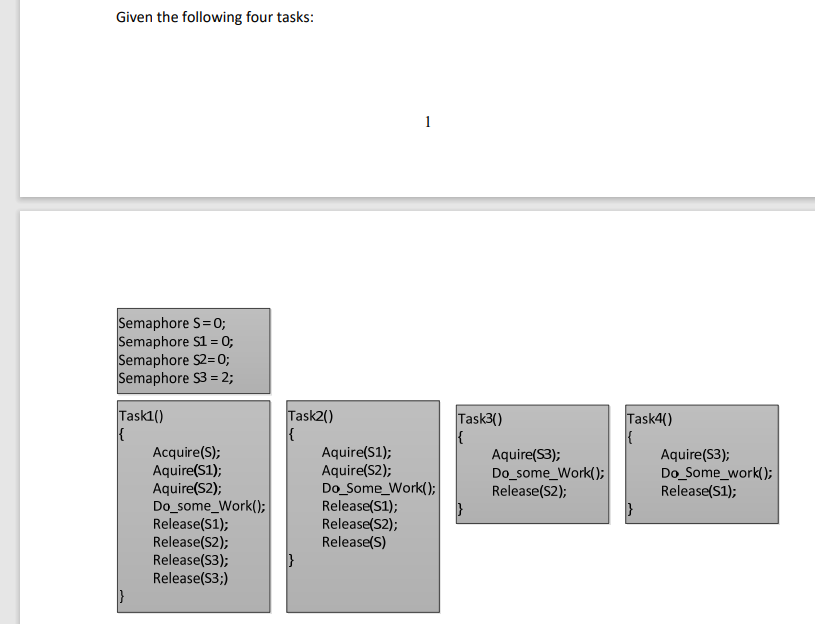 Given the following four tasks:

1

Semaphore S=0;
Semaphore S1 = 0;
Semaphore S2=0;
Semaphore S3 = 2;

Task1()
{
Acquire(S);
Aquire(S1);
Aquire(S2);
Do_some_Work();
Release(S1);
Release(S2);
Release(S3);
Release(S3;)
}

Task2()
{
Aquire(S1);
Aquire(S2);
Do_Some_Work();
Release(S1);
Release(S2);
Release(S)
}

Task3()
{
Aquire(S3);
Do_some_Work();
Release(S2);
}

Task4()
{
Aquire(S3);
Do_Some_work();
Release(S1);
}